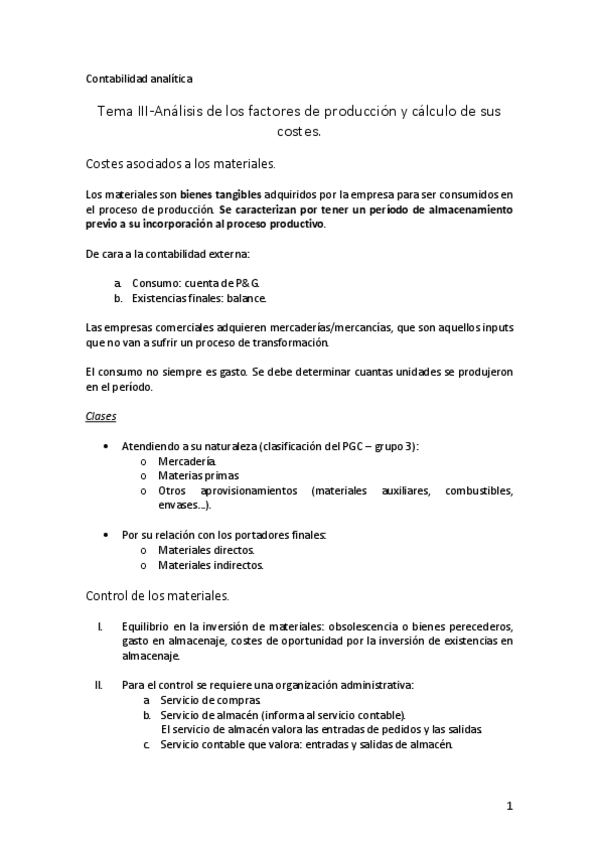 Contabilidad analítica

Tema III-Análisis de los factores de producción y cálculo de sus costes.

Costes asociados a los materiales.

Los materiales son bienes tangibles adquiridos por la empresa para ser consumidos en el proceso de producción. Se caracterizan por tener un período de almacenamiento previo a su incorporación al proceso productivo.

De cara a la contabilidad externa:

a. Consumo: cuenta de P&G.
b. Existencias finales: balance.

Las empresas comerciales adquieren mercaderías/mercancías, que son aquellos inputs que no van a sufrir un proceso de transformación.

El consumo no siempre es gasto. Se debe determinar cuantas unidades se produjeron en el período.

Clases

• Atendiendo a su naturaleza (clasificación del PGC – grupo 3):
o Mercadería.
o Materias primas
o Otros aprovisionamientos (materiales auxiliares, combustibles, envases...).

• Por su relación con los portadores finales:
o Materiales directos.
o Materiales indirectos.

Control de los materiales.

I. Equilibrio en la inversión de materiales: obsolescencia o bienes perecederos, gasto en almacenaje, costes de oportunidad por la inversión de existencias en almacenaje.

II. Para el control se requiere una organización administrativa:
a. Servicio de compras.
b. Servicio de almacén (informa al servicio contable).
El servicio de almacén valora las entradas de pedidos y las salidas.
c. Servicio contable que valora: entradas y salidas de almacén.

1